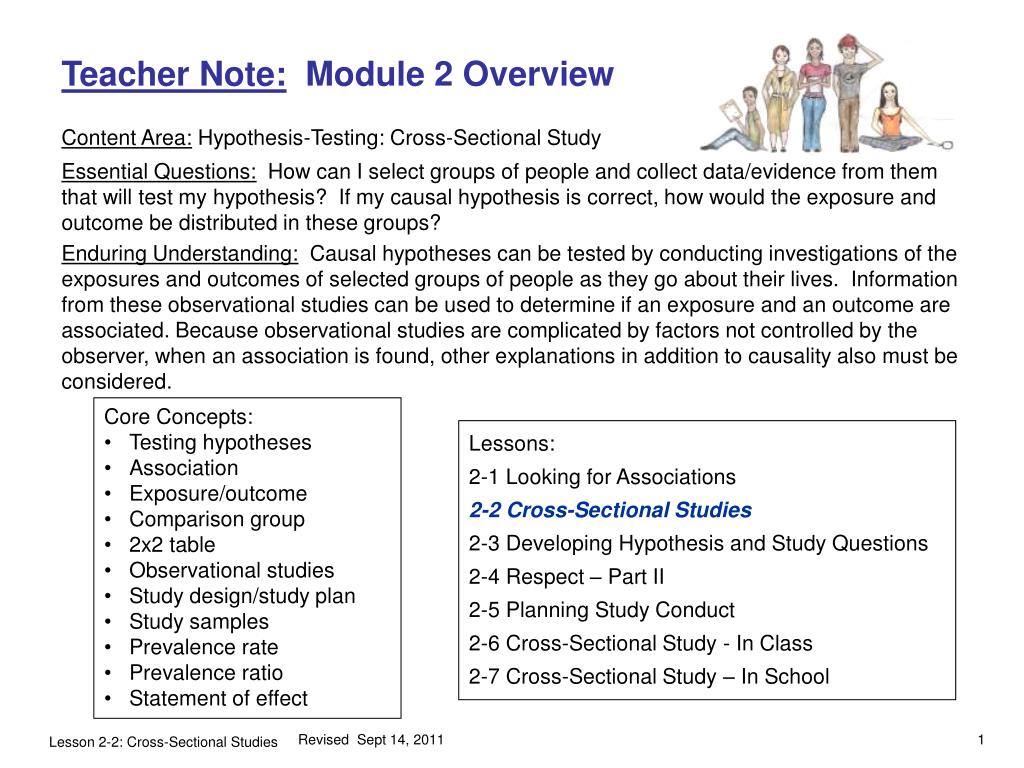 Teacher Note: Module 2 Overview

Content Area: Hypothesis-Testing: Cross-Sectional Study

Essential Questions: How can I select groups of people and collect data/evidence from them that will test my hypothesis? If my causal hypothesis is correct, how would the exposure and outcome be distributed in these groups?

Enduring Understanding: Causal hypotheses can be tested by conducting investigations of the exposures and outcomes of selected groups of people as they go about their lives. Information from these observational studies can be used to determine if an exposure and an outcome are associated. Because observational studies are complicated by factors not controlled by the observer, when an association is found, other explanations in addition to causality also must be considered.

Core Concepts:
• Testing hypotheses
• Association
• Exposure/outcome
• Comparison group
• 2x2 table
• Observational studies
• Study design/study plan
• Study samples
• Prevalence rate
• Prevalence ratio
• Statement of effect

Lessons:
2-1 Looking for Associations
2-2 Cross-Sectional Studies
2-3 Developing Hypothesis and Study Questions
2-4 Respect – Part II
2-5 Planning Study Conduct
2-6 Cross-Sectional Study - In Class
2-7 Cross-Sectional Study – In School

Lesson 2-2: Cross-Sectional Studies Revised Sept 14, 2011 1